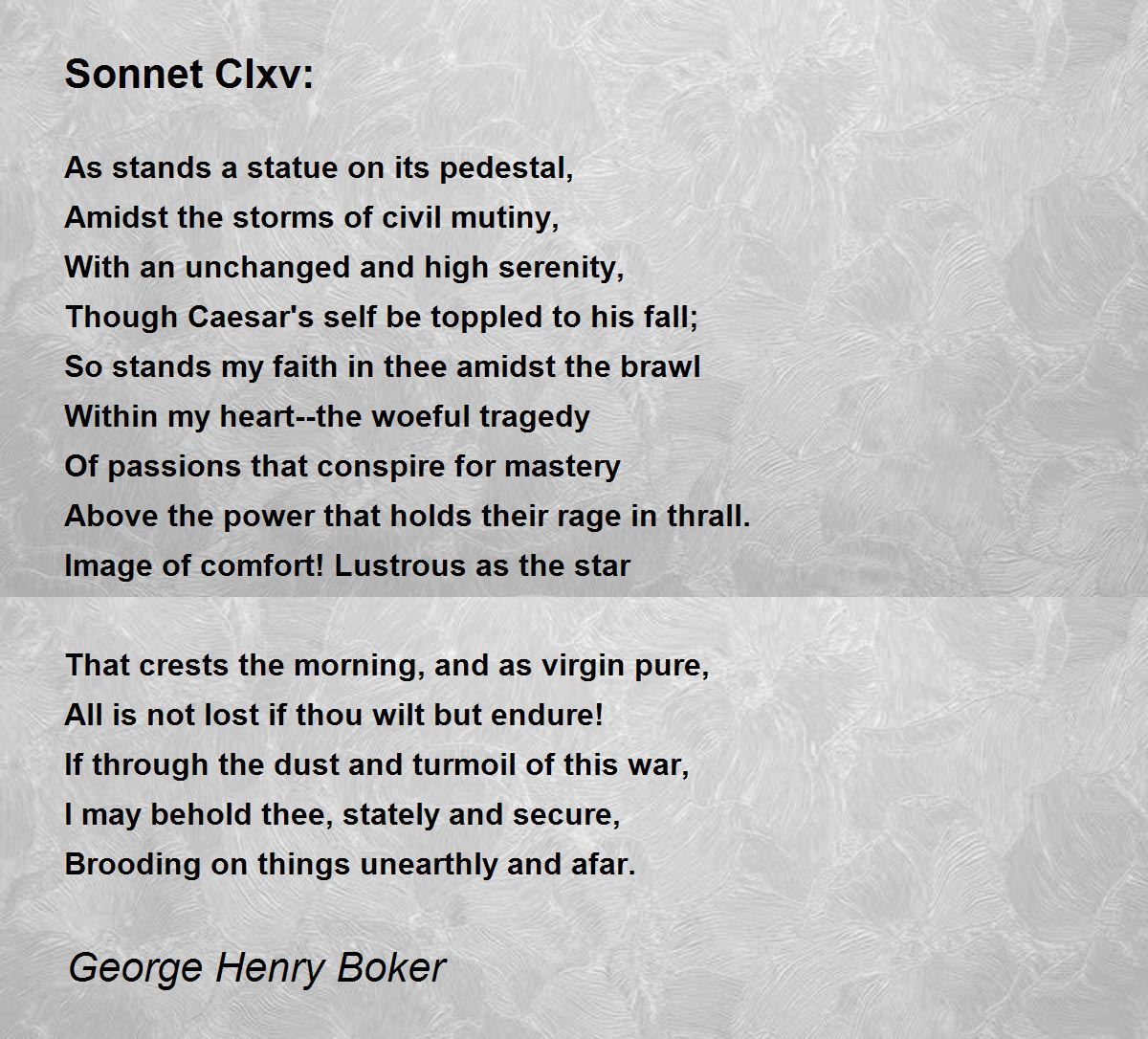 Sonnet Clxv:

As stands a statue on its pedestal,
Amidst the storms of civil mutiny,
With an unchanged and high serenity,
Though Caesar's self be toppled to his fall;
So stands my faith in thee amidst the brawl
Within my heart--the woeful tragedy
Of passions that conspire for mastery
Above the power that holds their rage in thrall.
Image of comfort! Lustrous as the star

That crests the morning, and as virgin pure,
All is not lost if thou wilt but endure!
If through the dust and turmoil of this war,
I may behold thee, stately and secure,
Brooding on things unearthly and afar.

George Henry Boker